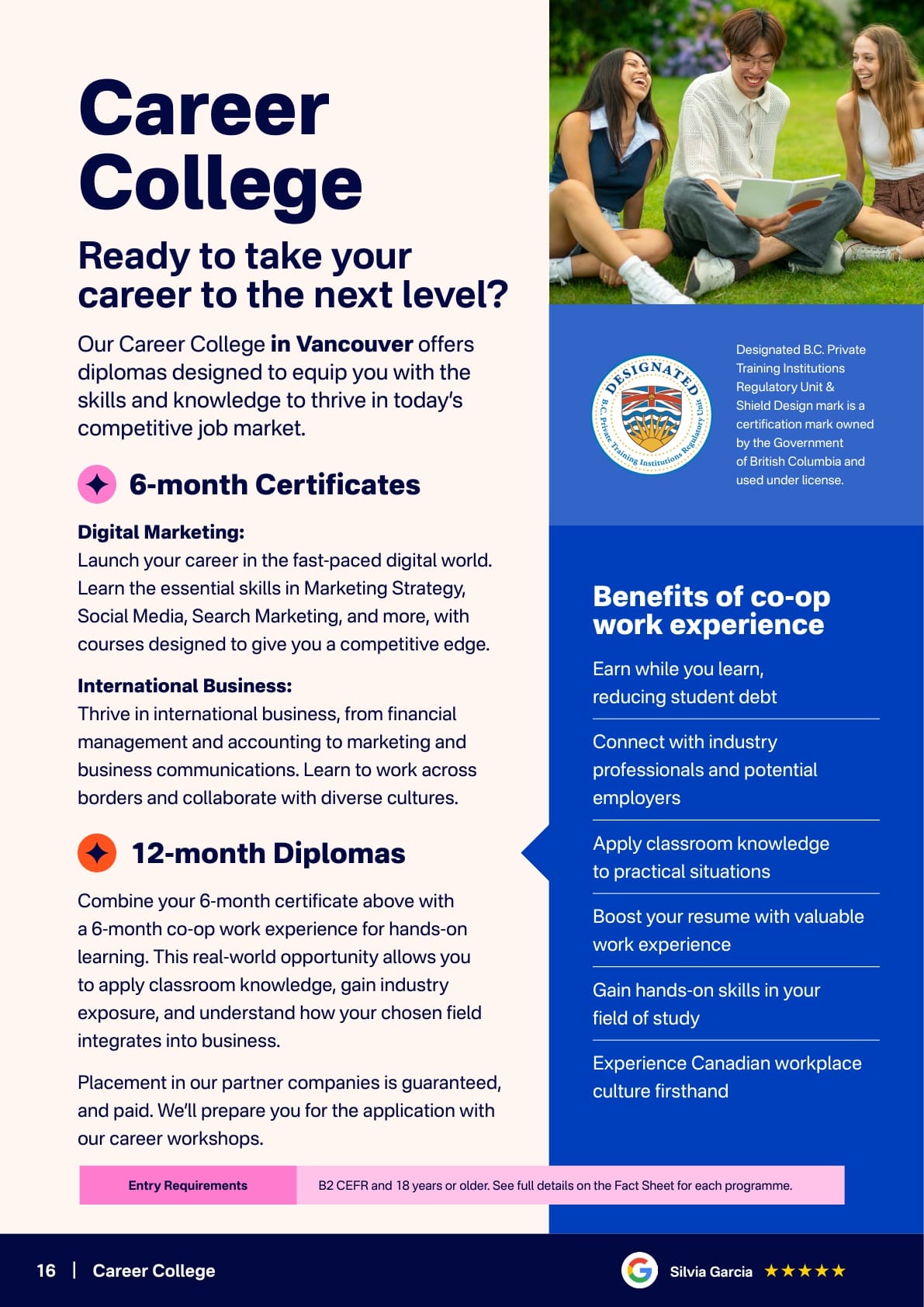 Career College

Ready to take your career to the next level?

Our Career College in Vancouver offers diplomas designed to equip you with the skills and knowledge to thrive in today's competitive job market.

6-month Certificates

Digital Marketing:
Launch your career in the fast-paced digital world. Learn the essential skills in Marketing Strategy, Social Media, Search Marketing, and more, with courses designed to give you a competitive edge.

International Business:
Thrive in international business, from financial management and accounting to marketing and business communications. Learn to work across borders and collaborate with diverse cultures.

12-month Diplomas

Combine your 6-month certificate above with a 6-month co-op work experience for hands-on learning. This real-world opportunity allows you to apply classroom knowledge, gain industry exposure, and understand how your chosen field integrates into business.

Placement in our partner companies is guaranteed, and paid. We'll prepare you for the application with our career workshops.

DESIGNATED
B.C. Private Training Institutions Regulatory Unit

Designated B.C. Private Training Institutions Regulatory Unit & Shield Design mark is a certification mark owned by the Government of British Columbia and used under license.

Benefits of co-op work experience

Earn while you learn, reducing student debt

Connect with industry professionals and potential employers

Apply classroom knowledge to practical situations

Boost your resume with valuable work experience

Gain hands-on skills in your field of study

Experience Canadian workplace culture firsthand

Entry Requirements B2 CEFR and 18 years or older. See full details on the Fact Sheet for each programme.

16 | Career College

Silvia Garcia ★★★★★